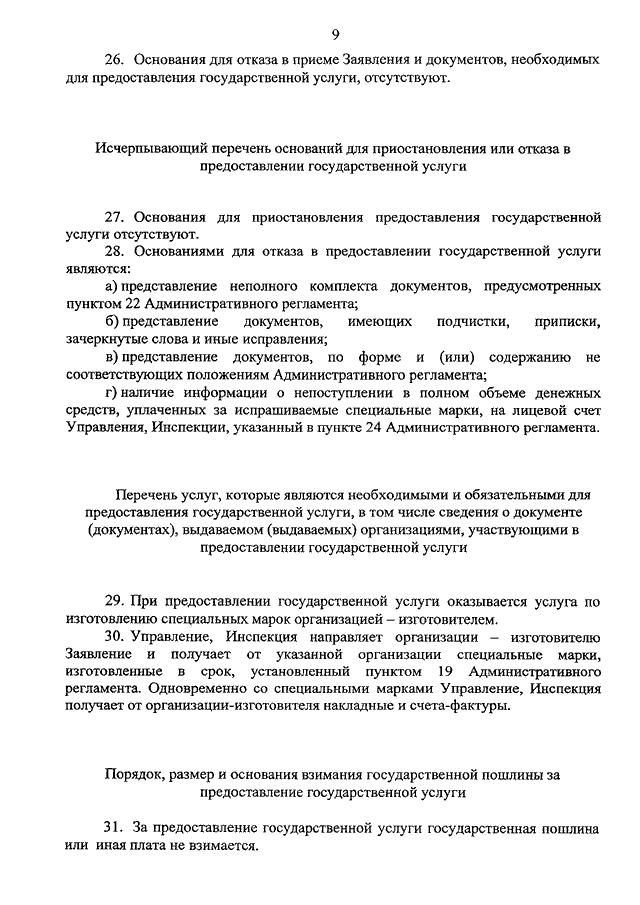 9

26. Основания для отказа в приеме Заявления и документов, необходимых для предоставления государственной услуги, отсутствуют.

Исчерпывающий перечень оснований для приостановления или отказа в предоставлении государственной услуги

27. Основания для приостановления предоставления государственной услуги отсутствуют.

28. Основаниями для отказа в предоставлении государственной услуги являются:

а) представление неполного комплекта документов, предусмотренных пунктом 22 Административного регламента;

б) представление документов, имеющих подчистки, приписки, зачеркнутые слова и иные исправления;

в) представление документов, по форме и (или) содержанию не соответствующих положениям Административного регламента;

г) наличие информации о непоступлении в полном объеме денежных средств, уплаченных за испрашиваемые специальные марки, на лицевой счет Управления, Инспекции, указанный в пункте 24 Административного регламента.

Перечень услуг, которые являются необходимыми и обязательными для предоставления государственной услуги, в том числе сведения о документе (документах), выдаваемом (выдаваемых) организациями, участвующими в предоставлении государственной услуги

29. При предоставлении государственной услуги оказывается услуга по изготовлению специальных марок организацией – изготовителем.

30. Управление, Инспекция направляет организации – изготовителю Заявление и получает от указанной организации специальные марки, изготовленные в срок, установленный пунктом 19 Административного регламента. Одновременно со специальными марками Управление, Инспекция получает от организации-изготовителя накладные и счета-фактуры.

Порядок, размер и основания взимания государственной пошлины за предоставление государственной услуги

31. За предоставление государственной услуги государственная пошлина или иная плата не взимается.